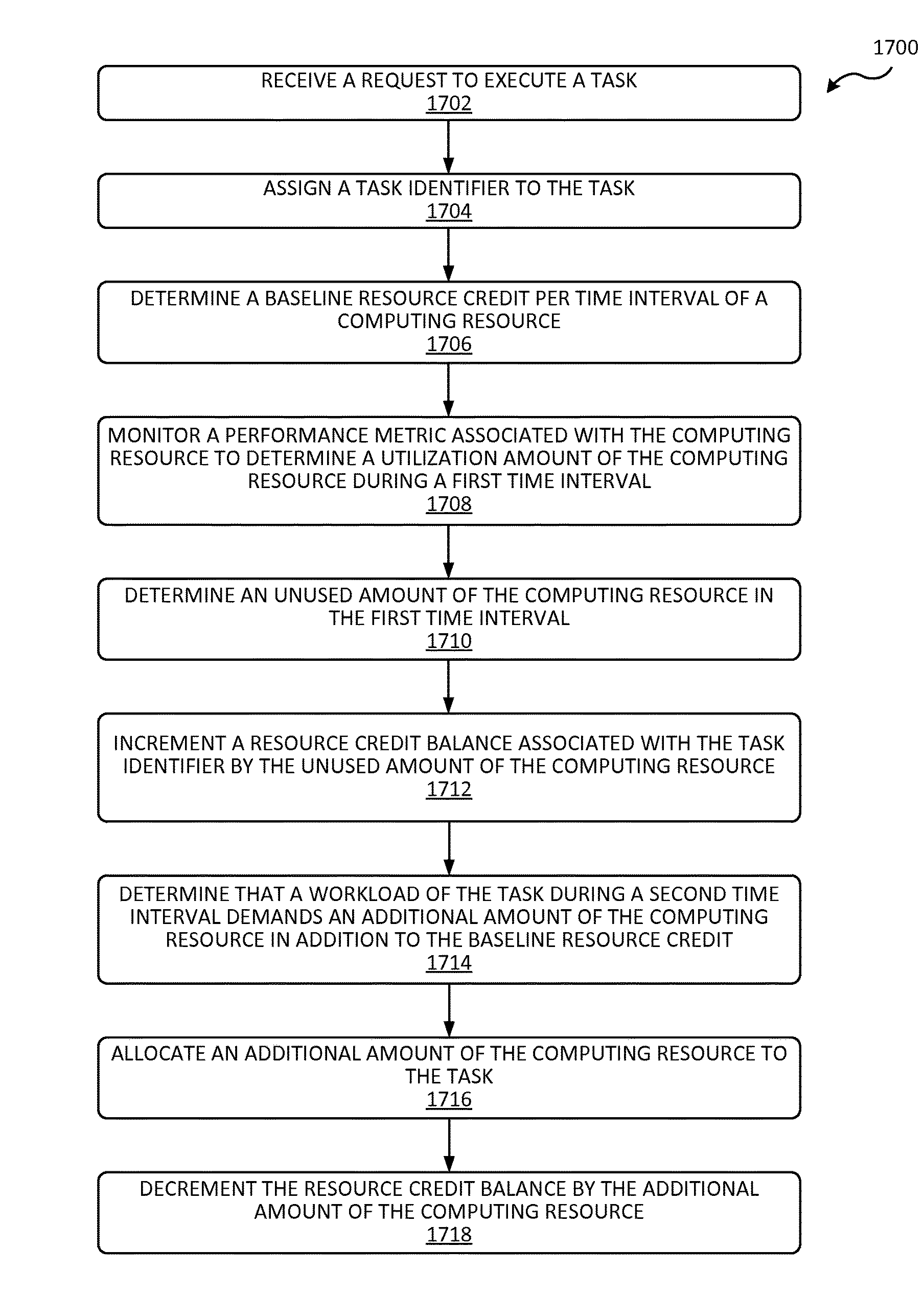 1700

RECEIVE A REQUEST TO EXECUTE A TASK
1702

ASSIGN A TASK IDENTIFIER TO THE TASK
1704

DETERMINE A BASELINE RESOURCE CREDIT PER TIME INTERVAL OF A COMPUTING RESOURCE
1706

MONITOR A PERFORMANCE METRIC ASSOCIATED WITH THE COMPUTING RESOURCE TO DETERMINE A UTILIZATION AMOUNT OF THE COMPUTING RESOURCE DURING A FIRST TIME INTERVAL
1708

DETERMINE AN UNUSED AMOUNT OF THE COMPUTING RESOURCE IN THE FIRST TIME INTERVAL
1710

INCREMENT A RESOURCE CREDIT BALANCE ASSOCIATED WITH THE TASK IDENTIFIER BY THE UNUSED AMOUNT OF THE COMPUTING RESOURCE
1712

DETERMINE THAT A WORKLOAD OF THE TASK DURING A SECOND TIME INTERVAL DEMANDS AN ADDITIONAL AMOUNT OF THE COMPUTING RESOURCE IN ADDITION TO THE BASELINE RESOURCE CREDIT
1714

ALLOCATE AN ADDITIONAL AMOUNT OF THE COMPUTING RESOURCE TO THE TASK
1716

DECREMENT THE RESOURCE CREDIT BALANCE BY THE ADDITIONAL AMOUNT OF THE COMPUTING RESOURCE
1718